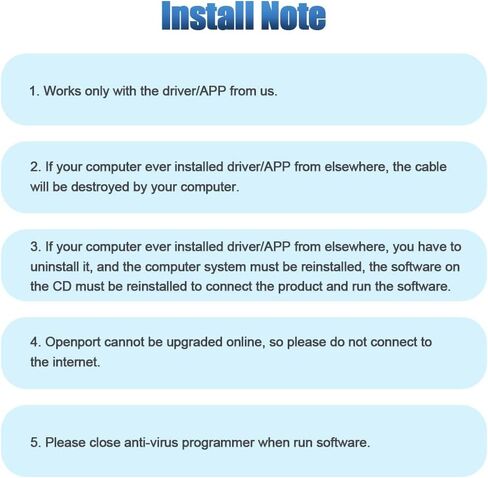 Install Note

1. Works only with the driver/APP from us.

2. If your computer ever installed driver/APP from elsewhere, the cable will be destroyed by your computer.

3. If your computer ever installed driver/APP from elsewhere, you have to uninstall it, and the computer system must be reinstalled, the software on the CD must be reinstalled to connect the product and run the software.

4. Openport cannot be upgraded online, so please do not connect to the internet.

5. Please close anti-virus programmer when run software.